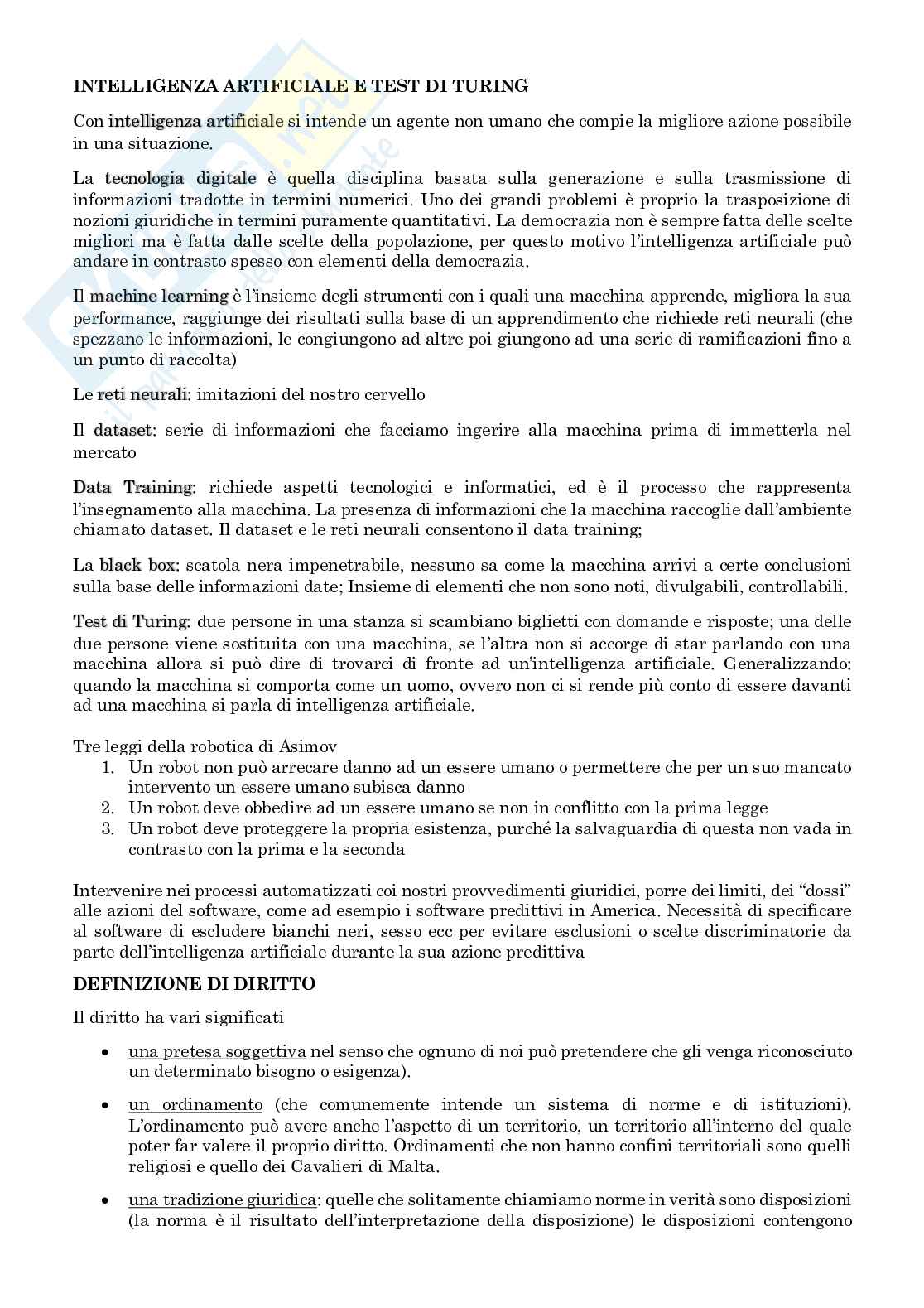 INTELLIGENZA ARTIFICIALE E TEST DI TURING

Con intelligenza artificiale si intende un agente non umano che compie la migliore azione possibile in una situazione.

La tecnologia digitale è quella disciplina basata sulla generazione e sulla trasmissione di informazioni tradotte in termini numerici. Uno dei grandi problemi è proprio la trasposizione di nozioni giuridiche in termini puramente quantitativi. La democrazia non è sempre fatta delle scelte migliori ma è fatta dalle scelte della popolazione, per questo motivo l'intelligenza artificiale può andare in contrasto spesso con elementi della democrazia.

Il machine learning è l'insieme degli strumenti con i quali una macchina apprende, migliora la sua performance, raggiunge dei risultati sulla base di un apprendimento che richiede reti neurali (che spezzano le informazioni, le congiungono ad altre poi giungono ad una serie di ramificazioni fino a un punto di raccolta)

Le reti neurali: imitazioni del nostro cervello

Il dataset: serie di informazioni che facciamo ingerire alla macchina prima di immetterla nel mercato

Data Training: richiede aspetti tecnologici e informatici, ed è il processo che rappresenta l'insegnamento alla macchina. La presenza di informazioni che la macchina raccoglie dall'ambiente chiamato dataset. Il dataset e le reti neurali consentono il data training;

La black box: scatola nera impenetrabile, nessuno sa come la macchina arrivi a certe conclusioni sulla base delle informazioni date; Insieme di elementi che non sono noti, divulgabili, controllabili.

Test di Turing: due persone in una stanza si scambiano biglietti con domande e risposte; una delle due persone viene sostituita con una macchina, se l'altra non si accorge di star parlando con una macchina allora si può dire di trovarci di fronte ad un'intelligenza artificiale. Generalizzando: quando la macchina si comporta come un uomo, ovvero non ci si rende più conto di essere davanti ad una macchina si parla di intelligenza artificiale.

Tre leggi della robotica di Asimov
1. Un robot non può arrecare danno ad un essere umano o permettere che per un suo mancato intervento un essere umano subisca danno
2. Un robot deve obbedire ad un essere umano se non in conflitto con la prima legge
3. Un robot deve proteggere la propria esistenza, purché la salvaguardia di questa non vada in contrasto con la prima e la seconda

Intervenire nei processi automatizzati coi nostri provvedimenti giuridici, porre dei limiti, dei "dossi" alle azioni del software, come ad esempio i software predittivi in America. Necessità di specificare al software di escludere bianchi neri, sesso ecc per evitare esclusioni o scelte discriminatorie da parte dell'intelligenza artificiale durante la sua azione predittiva

DEFINIZIONE DI DIRITTO

Il diritto ha vari significati

• una pretesa soggettiva nel senso che ognuno di noi può pretendere che gli venga riconosciuto un determinato bisogno o esigenza).
• un ordinamento (che comunemente intende un sistema di norme e di istituzioni). L'ordinamento può avere anche l'aspetto di un territorio, un territorio all'interno del quale poter far valere il proprio diritto. Ordinamenti che non hanno confini territoriali sono quelli religiosi e quello dei Cavalieri di Malta.
• una tradizione giuridica: quelle che solitamente chiamiamo norme in verità sono disposizioni (la norma è il risultato dell'interpretazione della disposizione) le disposizioni contengono